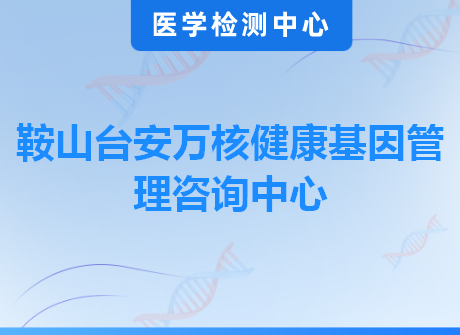 医学检测中心

鞍山台安万核健康基因管理咨询中心